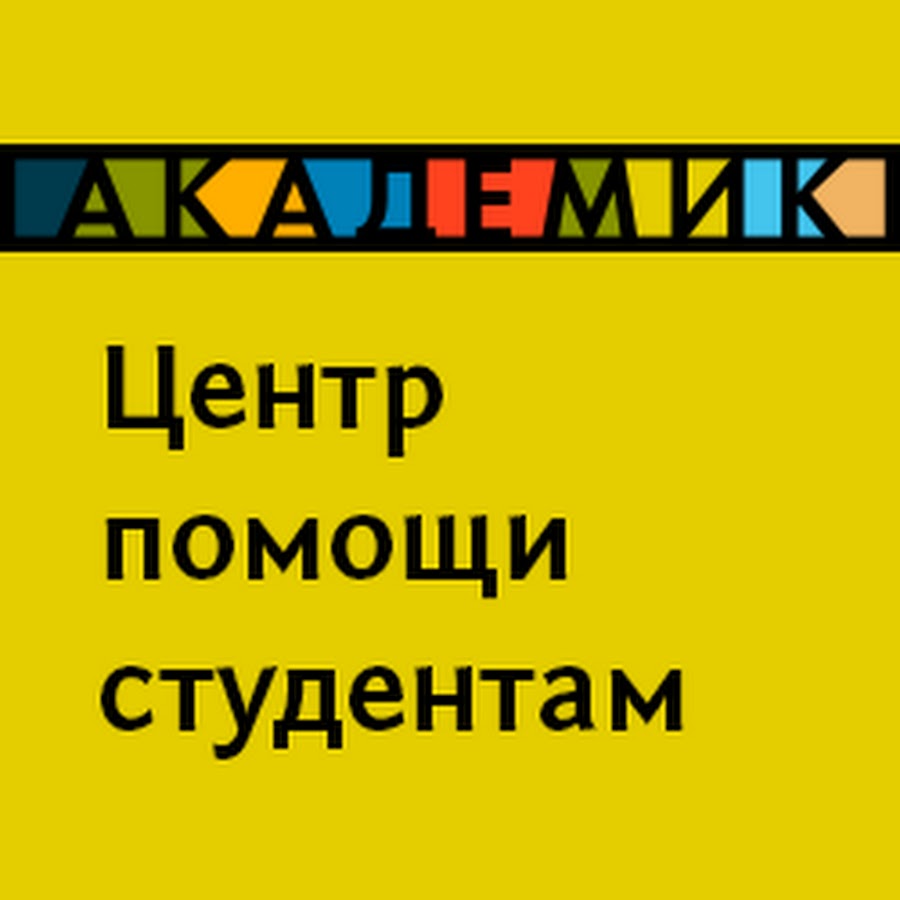 АКАДЕМИК

Центр помощи студентам